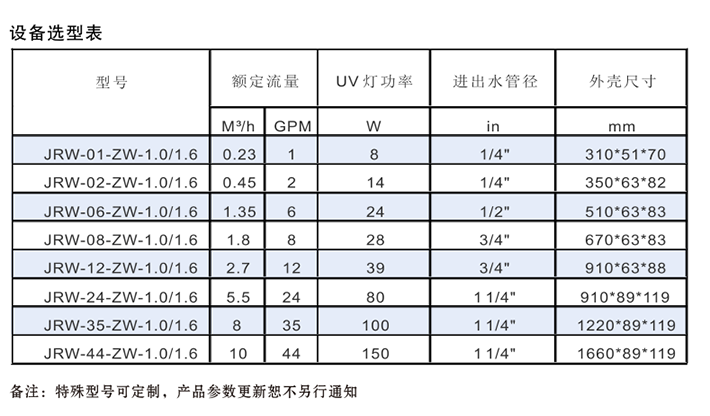 设备选型表

| 型号 | 额定流量 | | UV灯功率 | 进出水管径 | 外壳尺寸 |
|---|---|---|---|---|---|
| | M³/h | GPM | W | in | mm |
| JRW-01-ZW-1.0/1.6 | 0.23 | 1 | 8 | 1/4" | 310*51*70 |
| JRW-02-ZW-1.0/1.6 | 0.45 | 2 | 14 | 1/4" | 350*63*82 |
| JRW-06-ZW-1.0/1.6 | 1.35 | 6 | 24 | 1/2" | 510*63*83 |
| JRW-08-ZW-1.0/1.6 | 1.8 | 8 | 28 | 3/4" | 670*63*83 |
| JRW-12-ZW-1.0/1.6 | 2.7 | 12 | 39 | 3/4" | 910*63*88 |
| JRW-24-ZW-1.0/1.6 | 5.5 | 24 | 80 | 1 1/4" | 910*89*119 |
| JRW-35-ZW-1.0/1.6 | 8 | 35 | 100 | 1 1/4" | 1220*89*119 |
| JRW-44-ZW-1.0/1.6 | 10 | 44 | 150 | 1 1/4" | 1660*89*119 |

备注：特殊型号可定制，产品参数更新恕不另行通知